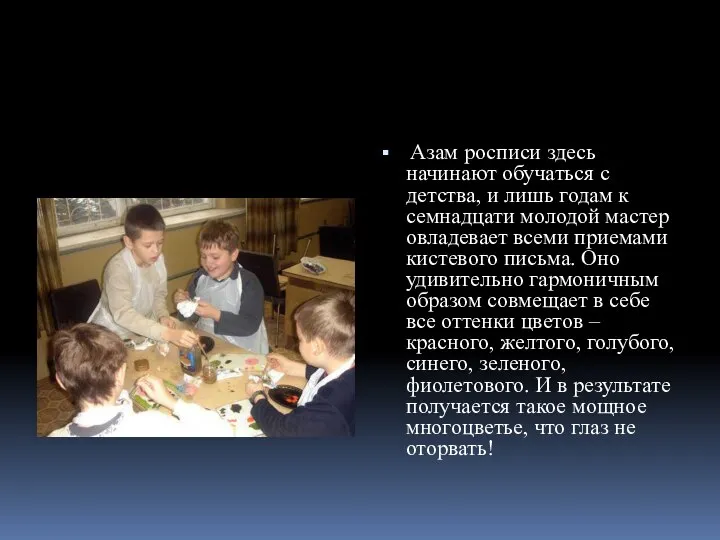 ▪ Азам росписи здесь начинают обучаться с детства, и лишь годам к семнадцати молодой мастер овладевает всеми приемами кистевого письма. Оно удивительно гармоничным образом совмещает в себе все оттенки цветов – красного, желтого, голубого, синего, зеленого, фиолетового. И в результате получается такое мощное многоцветье, что глаз не оторвать!